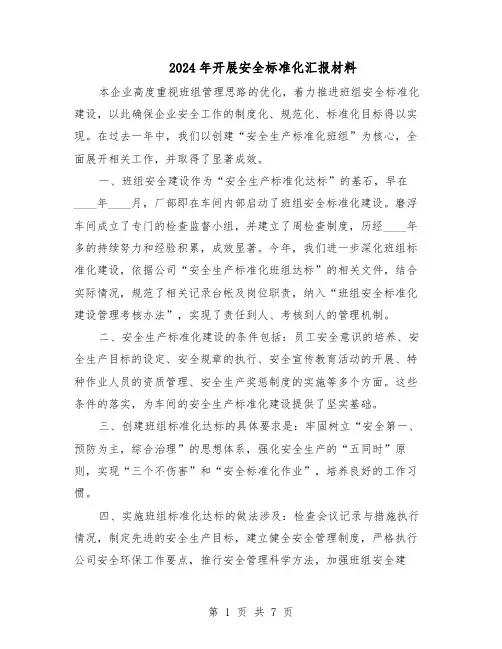 2024年开展安全标准化汇报材料

本企业高度重视班组管理思路的优化，着力推进班组安全标准化建设，以此确保企业安全工作的制度化、规范化、标准化目标得以实现。在过去一年中，我们以创建“安全生产标准化班组”为核心，全面展开相关工作，并取得了显著成效。

一、班组安全建设作为“安全生产标准化达标”的基石，早在____年____月，厂部即在车间内部启动了班组安全标准化建设。磨浮车间成立了专门的检查监督小组，并建立了周检查制度，历经____年多的持续努力和经验积累，成效显著。今年，我们进一步深化班组标准化建设，依据公司“安全生产标准化班组达标”的相关文件，结合实际情况，规范了相关记录台帐及岗位职责，纳入“班组安全标准化建设管理考核办法”，实现了责任到人、考核到人的管理机制。

二、安全生产标准化建设的条件包括：员工安全意识的培养、安全生产目标的设定、安全规章的执行、安全宣传教育活动的开展、特种作业人员的资质管理、安全生产奖惩制度的实施等多个方面。这些条件的落实，为车间的安全生产标准化建设提供了坚实基础。

三、创建班组标准化达标的具体要求是：牢固树立“安全第一、预防为主，综合治理”的思想体系，强化安全生产的“五同时”原则，实现“三个不伤害”和“安全标准化作业”，培养良好的工作习惯。

四、实施班组标准化达标的做法涉及：检查会议记录与措施执行情况，制定先进的安全生产目标，建立健全安全管理制度，严格执行公司安全环保工作要点，推行安全管理科学方法，加强班组安全建

第 1 页 共 7 页